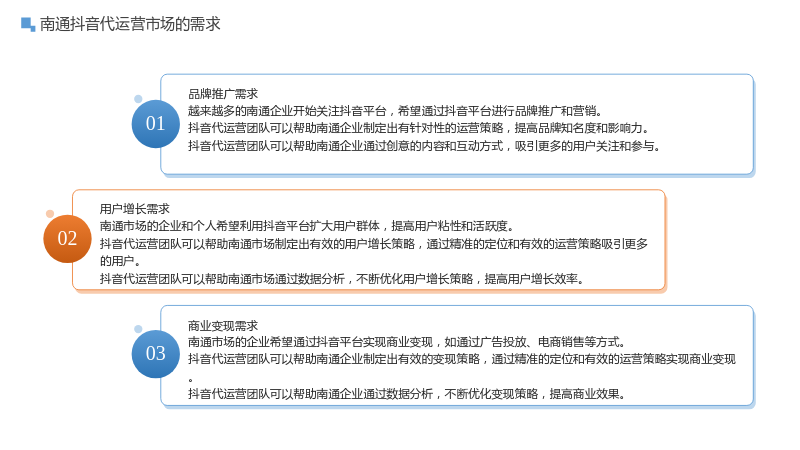 南通抖音代运营市场的需求

01

品牌推广需求

越来越多的南通企业开始关注抖音平台，希望通过抖音平台进行品牌推广和营销。

抖音代运营团队可以帮助南通企业制定出有针对性的运营策略，提高品牌知名度和影响力。

抖音代运营团队可以帮助南通企业通过创意的内容和互动方式，吸引更多的用户关注和参与。

02

用户增长需求

南通市场的企业和个人希望利用抖音平台扩大用户群体，提高用户粘性和活跃度。

抖音代运营团队可以帮助南通市场制定出有效的用户增长策略，通过精准的定位和有效的运营策略吸引更多的用户。

抖音代运营团队可以帮助南通市场通过数据分析，不断优化用户增长策略，提高用户增长效率。

03

商业变现需求

南通市场的企业希望通过抖音平台实现商业变现，如通过广告投放、电商销售等方式。

抖音代运营团队可以帮助南通企业制定出有效的变现策略，通过精准的定位和有效的运营策略实现商业变现。

抖音代运营团队可以帮助南通企业通过数据分析，不断优化变现策略，提高商业效果。